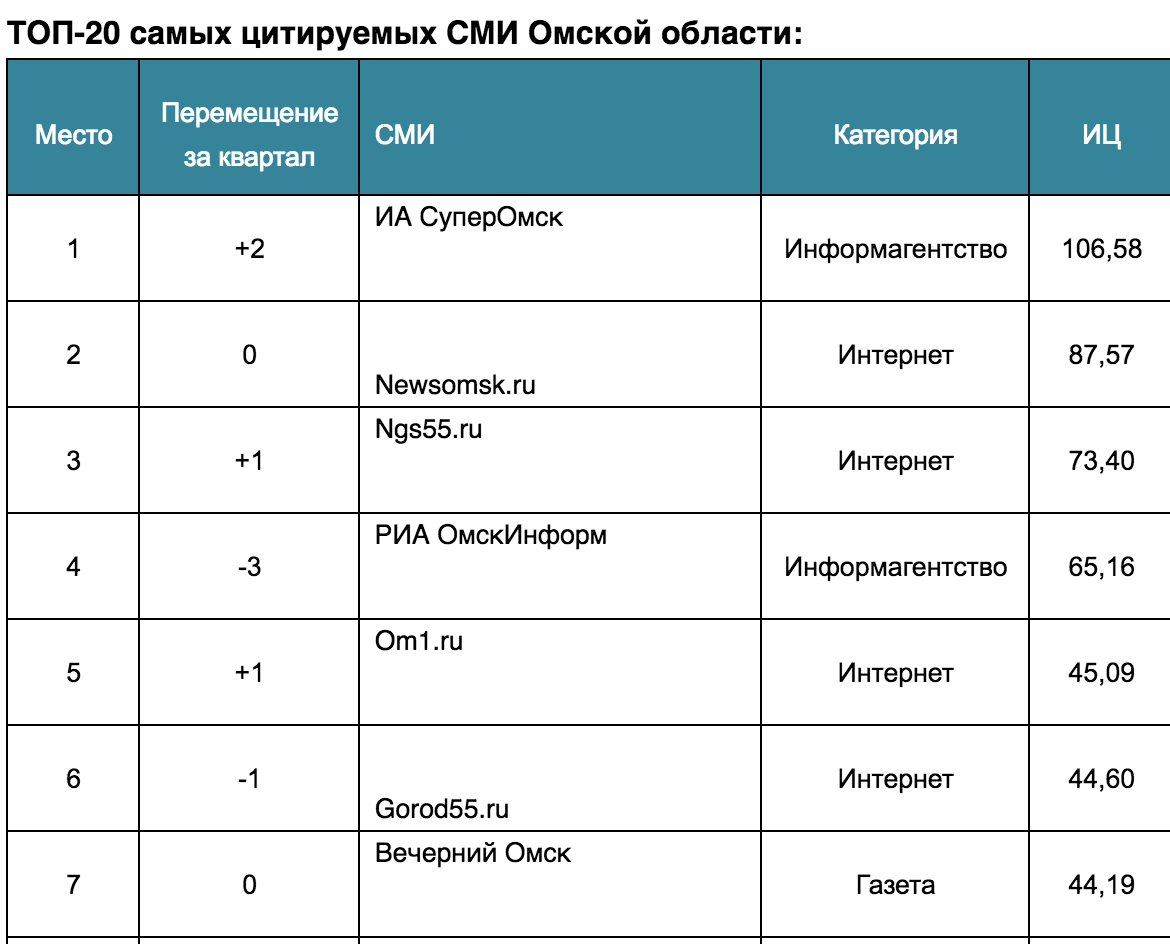 ТОП-20 самых цитируемых СМИ Омской области:

| Место | Перемещение за квартал | СМИ | Категория | ИЦ |
|---|---|---|---|---|
| 1 | +2 | ИА СуперОмск | Информагентство | 106,58 |
| 2 | 0 | Newsomsk.ru | Интернет | 87,57 |
| 3 | +1 | Ngs55.ru | Интернет | 73,40 |
| 4 | -3 | РИА ОмскИнформ | Информагентство | 65,16 |
| 5 | +1 | Om1.ru | Интернет | 45,09 |
| 6 | -1 | Gorod55.ru | Интернет | 44,60 |
| 7 | 0 | Вечерний Омск | Газета | 44,19 |